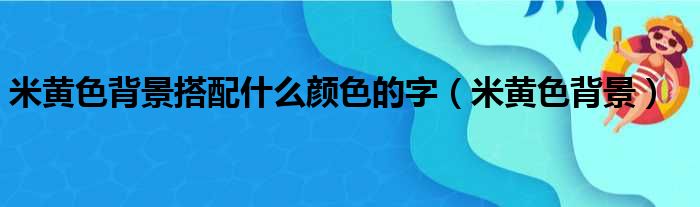 米黄色背景搭配什么颜色的字（米黄色背景）